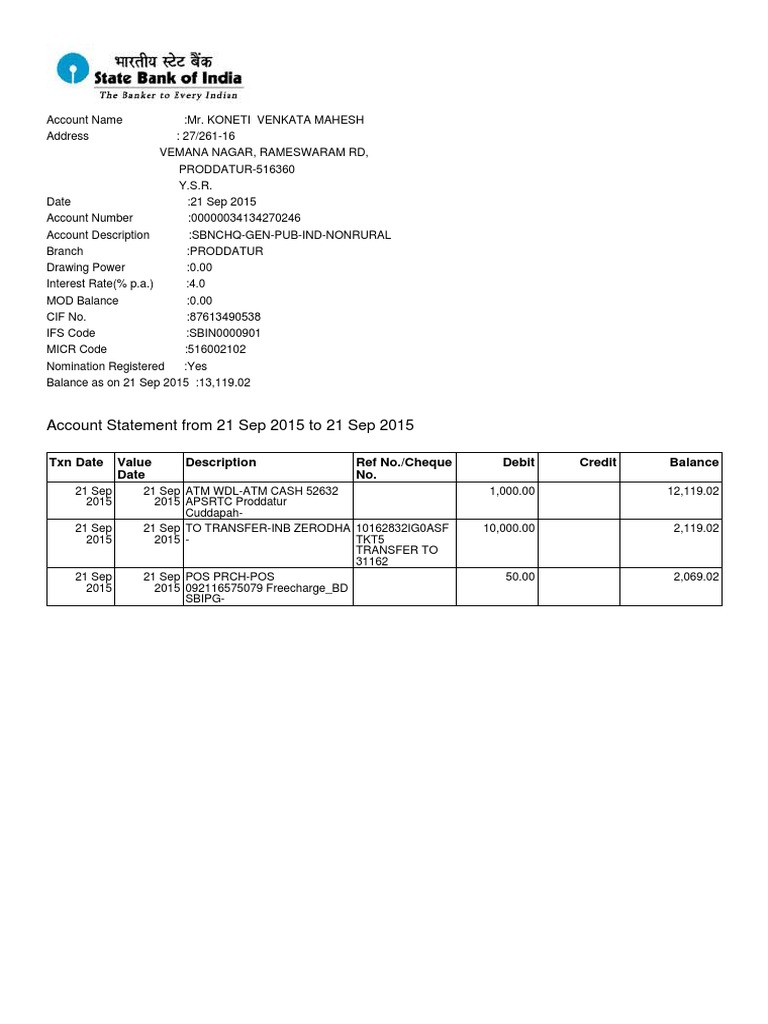 भारतीय स्टेट बैंक
State Bank of India
The Banker to Every Indian

Account Name :Mr. KONETI VENKATA MAHESH
Address : 27/261-16
VEMANA NAGAR, RAMESWARAM RD,
PRODDATUR-516360
Y.S.R.
Date :21 Sep 2015
Account Number :00000034134270246
Account Description :SBNCHQ-GEN-PUB-IND-NONRURAL
Branch :PRODDATUR
Drawing Power :0.00
Interest Rate(% p.a.) :4.0
MOD Balance :0.00
CIF No. :87613490538
IFS Code :SBIN0000901
MICR Code :516002102
Nomination Registered :Yes
Balance as on 21 Sep 2015 :13,119.02

Account Statement from 21 Sep 2015 to 21 Sep 2015

| Txn Date | Value Date | Description | Ref No./Cheque No. | Debit | Credit | Balance |
|---|---|---|---|---|---|---|
| 21 Sep 2015 | 21 Sep 2015 | ATM WDL-ATM CASH 52632 APSRTC Proddatur Cuddapah- | | 1,000.00 | | 12,119.02 |
| 21 Sep 2015 | 21 Sep 2015 | TO TRANSFER-INB ZERODHA - | 10162832IG0ASF TKT5 TRANSFER TO 31162 | 10,000.00 | | 2,119.02 |
| 21 Sep 2015 | 21 Sep 2015 | POS PRCH-POS 092116575079 Freecharge_BD SBIPG- | | 50.00 | | 2,069.02 |